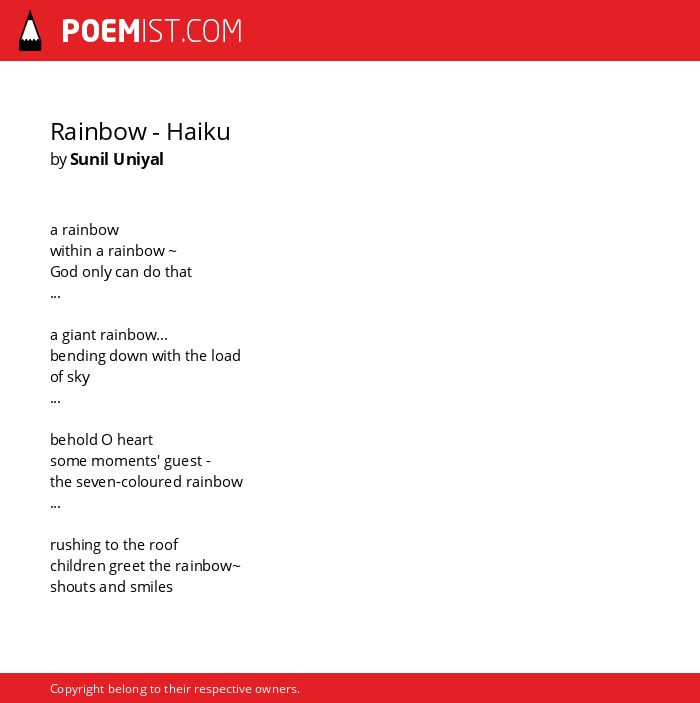 POEMIST.COM

Rainbow - Haiku
by Sunil Uniyal

a rainbow
within a rainbow ~
God only can do that
...

a giant rainbow...
bending down with the load
of sky
...

behold O heart
some moments' guest -
the seven-coloured rainbow
...

rushing to the roof
children greet the rainbow~
shouts and smiles

Copyright belong to their respective owners.